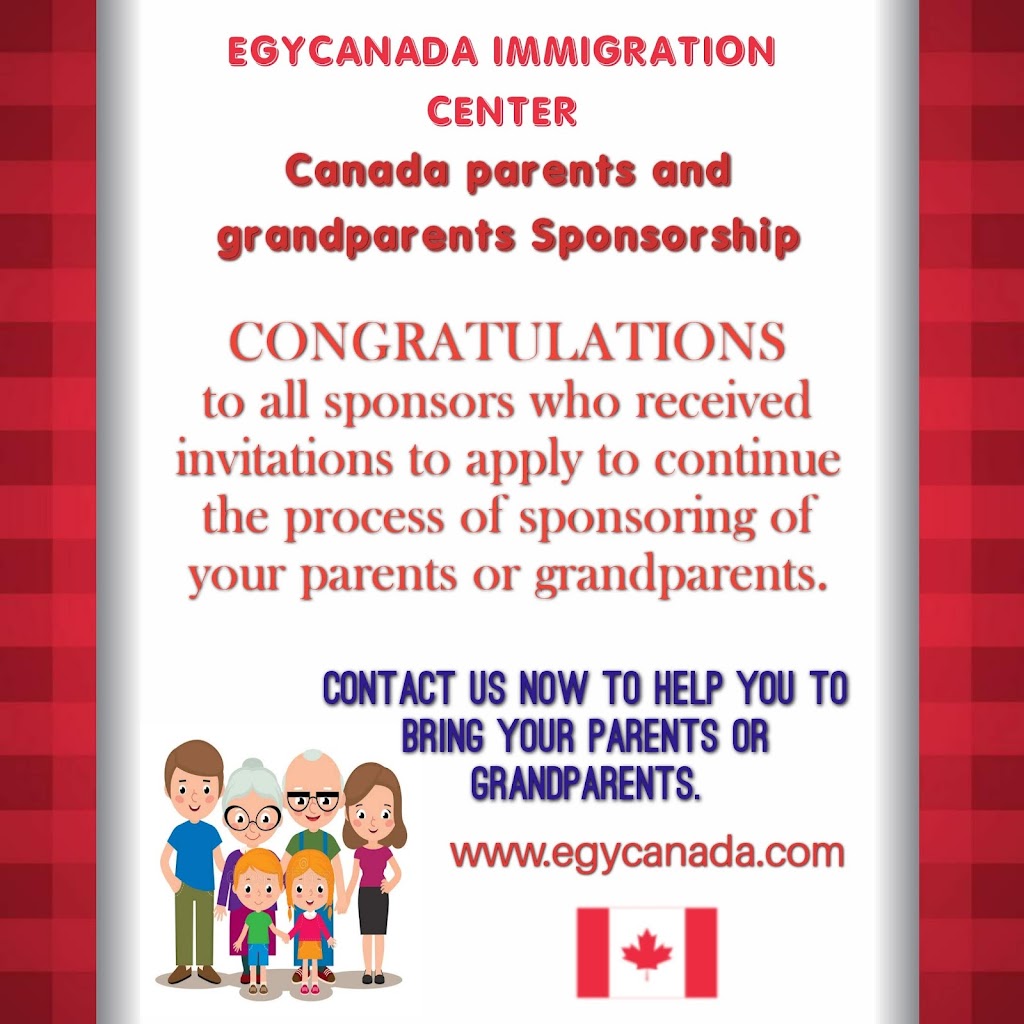 EGYCANADA IMMIGRATION CENTER
Canada parents and grandparents Sponsorship

CONGRATULATIONS
to all sponsors who received invitations to apply to continue the process of sponsoring of your parents or grandparents.

CONTACT US NOW TO HELP YOU TO BRING YOUR PARENTS OR GRANDPARENTS.

www.egycanada.com